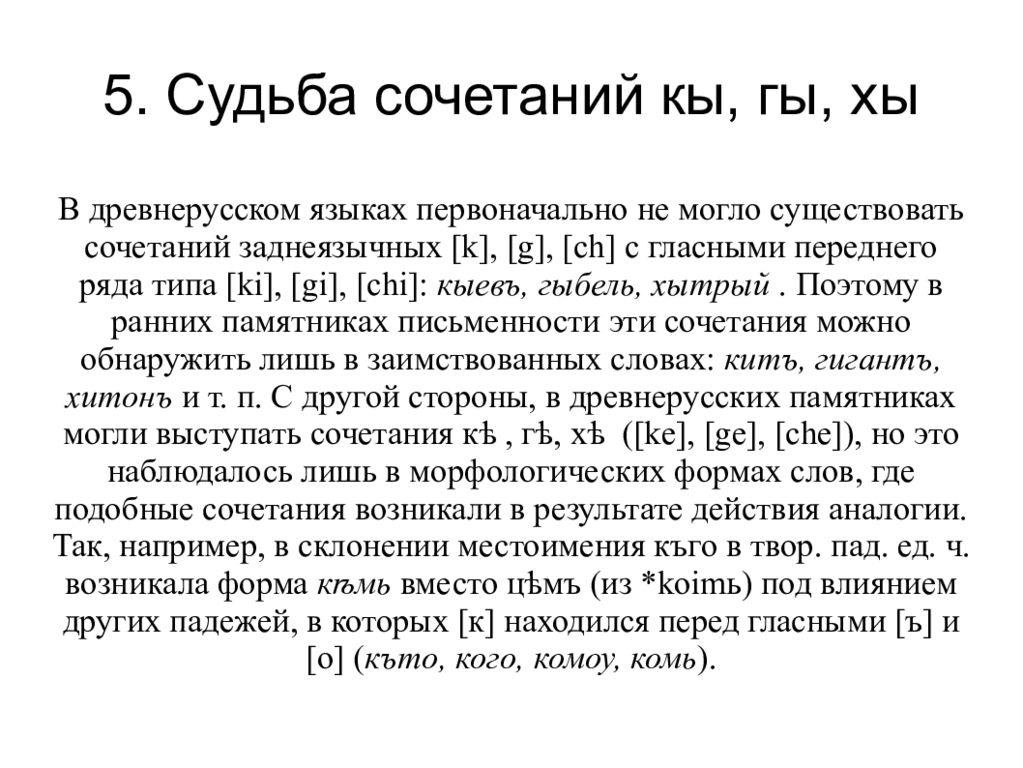 5. Судьба сочетаний кы, гы, хы

В древнерусском языках первоначально не могло существовать сочетаний заднеязычных [k], [g], [ch] с гласными переднего ряда типа [ki], [gi], [chi]: кыевъ, гыбель, хытрый . Поэтому в ранних памятниках письменности эти сочетания можно обнаружить лишь в заимствованных словах: китъ, гигантъ, хитонъ и т. п. С другой стороны, в древнерусских памятниках могли выступать сочетания кѣ , гѣ, хѣ ([ke], [ge], [che]), но это наблюдалось лишь в морфологических формах слов, где подобные сочетания возникали в результате действия аналогии. Так, например, в склонении местоимения къго в твор. пад. ед. ч. возникала форма кѣмь вместо цѣмъ (из *koimь) под влиянием других падежей, в которых [к] находился перед гласными [ъ] и [о] (къто, кого, комоу, комь).